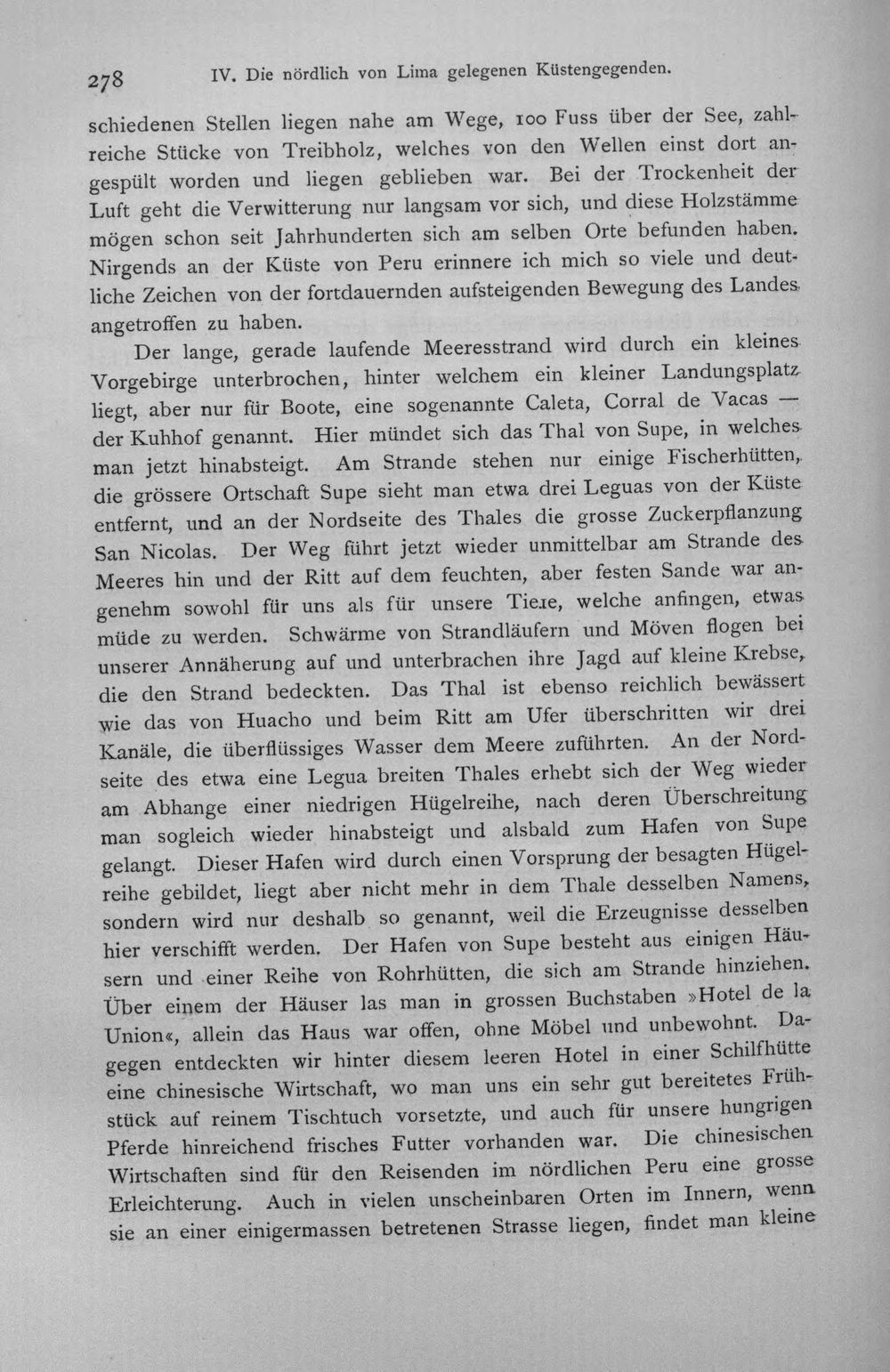 278 IV. Die nördlich von Lima gelegenen Küstengegenden.

schiedenen Stellen liegen nahe am Wege, 100 Fuss über der See, zahlreiche Stücke von Treibholz, welches von den Wellen einst dort angespült worden und liegen geblieben war. Bei der Trockenheit der Luft geht die Verwitterung nur langsam vor sich, und diese Holzstämme mögen schon seit Jahrhunderten sich am selben Orte befunden haben. Nirgends an der Küste von Peru erinnere ich mich so viele und deutliche Zeichen von der fortdauernden aufsteigenden Bewegung des Landes angetroffen zu haben.

Der lange, gerade laufende Meeresstrand wird durch ein kleines Vorgebirge unterbrochen, hinter welchem ein kleiner Landungsplatz liegt, aber nur für Boote, eine sogenannte Caleta, Corral de Vacas — der Kuhhof genannt. Hier mündet sich das Thal von Supe, in welches man jetzt hinabsteigt. Am Strande stehen nur einige Fischerhütten, die grössere Ortschaft Supe sieht man etwa drei Leguas von der Küste entfernt, und an der Nordseite des Thales die grosse Zuckerpflanzung San Nicolas. Der Weg führt jetzt wieder unmittelbar am Strande des Meeres hin und der Ritt auf dem feuchten, aber festen Sande war angenehm sowohl für uns als für unsere Tiere, welche anfingen, etwas müde zu werden. Schwärme von Strandläufern und Möven flogen bei unserer Annäherung auf und unterbrachen ihre Jagd auf kleine Krebse, die den Strand bedeckten. Das Thal ist ebenso reichlich bewässert wie das von Huacho und beim Ritt am Ufer überschritten wir drei Kanäle, die überflüssiges Wasser dem Meere zuführten. An der Nordseite des etwa eine Legua breiten Thales erhebt sich der Weg wieder am Abhange einer niedrigen Hügelreihe, nach deren Überschreitung man sogleich wieder hinabsteigt und alsbald zum Hafen von Supe gelangt. Dieser Hafen wird durch einen Vorsprung der besagten Hügelreihe gebildet, liegt aber nicht mehr in dem Thale desselben Namens, sondern wird nur deshalb so genannt, weil die Erzeugnisse desselben hier verschifft werden. Der Hafen von Supe besteht aus einigen Häusern und einer Reihe von Rohrhütten, die sich am Strande hinziehen. Über einem der Häuser las man in grossen Buchstaben »Hotel de la Union«, allein das Haus war offen, ohne Möbel und unbewohnt. Dagegen entdeckten wir hinter diesem leeren Hotel in einer Schilfhütte eine chinesische Wirtschaft, wo man uns ein sehr gut bereitetes Frühstück auf reinem Tischtuch vorsetzte, und auch für unsere hungrigen Pferde hinreichend frisches Futter vorhanden war. Die chinesischen Wirtschaften sind für den Reisenden im nördlichen Peru eine grosse Erleichterung. Auch in vielen unscheinbaren Orten im Innern, wenn sie an einer einigermassen betretenen Strasse liegen, findet man kleine